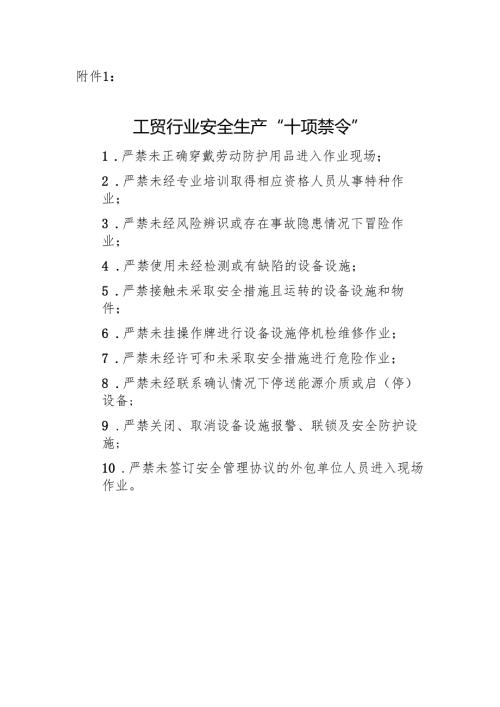 附件1：

工贸行业安全生产“十项禁令”

1．严禁未正确穿戴劳动防护用品进入作业现场；

2．严禁未经专业培训取得相应资格人员从事特种作业；

3．严禁未经风险辨识或存在事故隐患情况下冒险作业；

4．严禁使用未经检测或有缺陷的设备设施；

5．严禁接触未采取安全措施且运转的设备设施和物件；

6．严禁未挂操作牌进行设备设施停机检维修作业；

7．严禁未经许可和未采取安全措施进行危险作业；

8．严禁未经联系确认情况下停送能源介质或启（停）设备；

9．严禁关闭、取消设备设施报警、联锁及安全防护设施；

10．严禁未签订安全管理协议的外包单位人员进入现场作业。